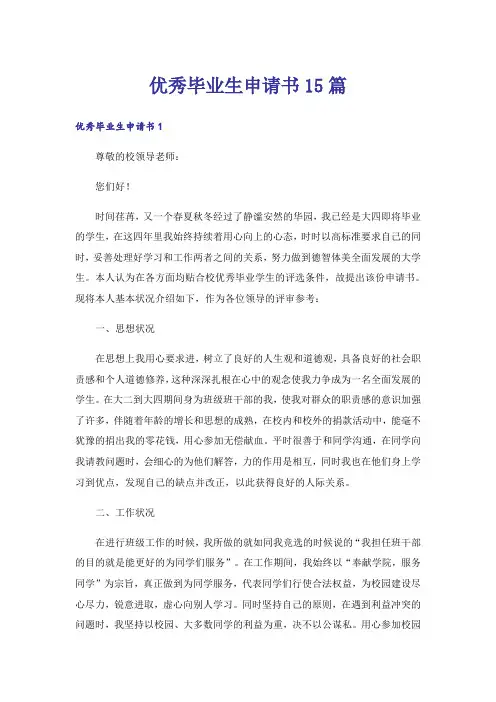 优秀毕业生申请书15篇

优秀毕业生申请书1

尊敬的校领导老师：

您们好！

时间荏苒，又一个春夏秋冬经过了静谧安然的华园，我已经是大四即将毕业的学生，在这四年里我始终持续着用心向上的心态，时时以高标准要求自己的同时，妥善处理好学习和工作两者之间的关系，努力做到德智体美全面发展的大学生。本人认为在各方面均贴合校优秀毕业学生的评选条件，故提出该份申请书。现将本人基本状况介绍如下，作为各位领导的评审参考：

一、思想状况

在思想上我用心要求进，树立了良好的人生观和道德观，具备良好的社会职责感和个人道德修养，这种深深扎根在心中的观念使我力争成为一名全面发展的学生。在大二到大四期间身为班级班干部的我，使我对群众的职责感的意识加强了许多，伴随着年龄的增长和思想的成熟，在校内和校外的捐款活动中，能毫不犹豫的捐出我的零花钱，用心参加无偿献血。平时很善于和同学沟通，在同学向我请教问题时，会细心的为他们解答，力的作用是相互，同时我也在他们身上学习到优点，发现自己的缺点并改正，以此获得良好的人际关系。

二、工作状况

在进行班级工作的时候，我所做的就如同我竞选的时候说的“我担任班干部的目的就是能更好的为同学们服务”。在工作期间，我始终以“奉献学院，服务同学”为宗旨，真正做到为同学服务，代表同学们行使合法权益，为校园建设尽心尽力，锐意进取，虚心向别人学习。同时坚持自己的原则，在遇到利益冲突的问题时，我坚持以校园、大多数同学的利益为重，决不以公谋私。用心参加校园